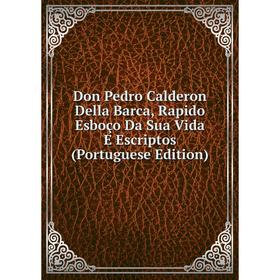 Don Pedro Calderon Della Barca, Rapido Esboço Da Sua Vida E Escriptos (Portuguese Edition)